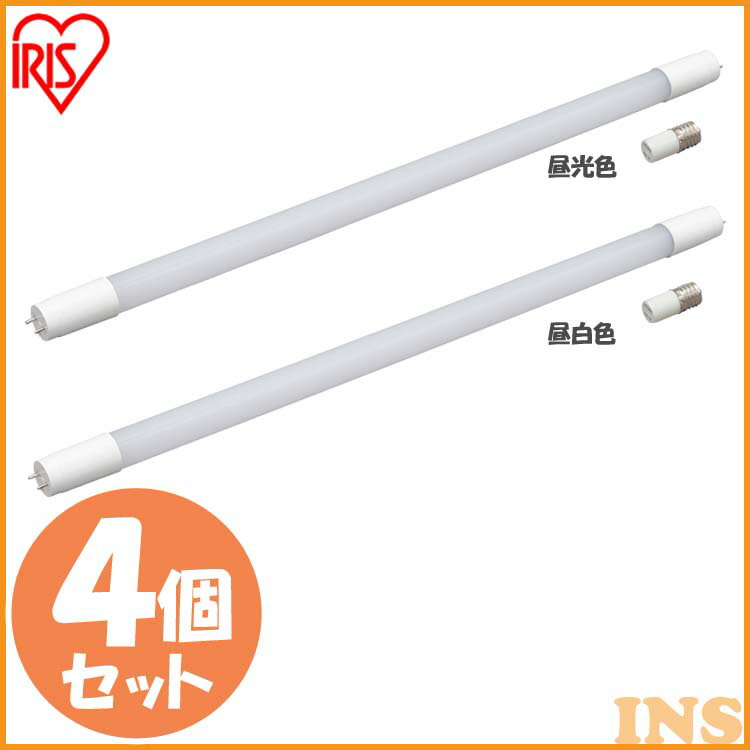 IRIS

昼光色

昼白色

4個
セット

INS